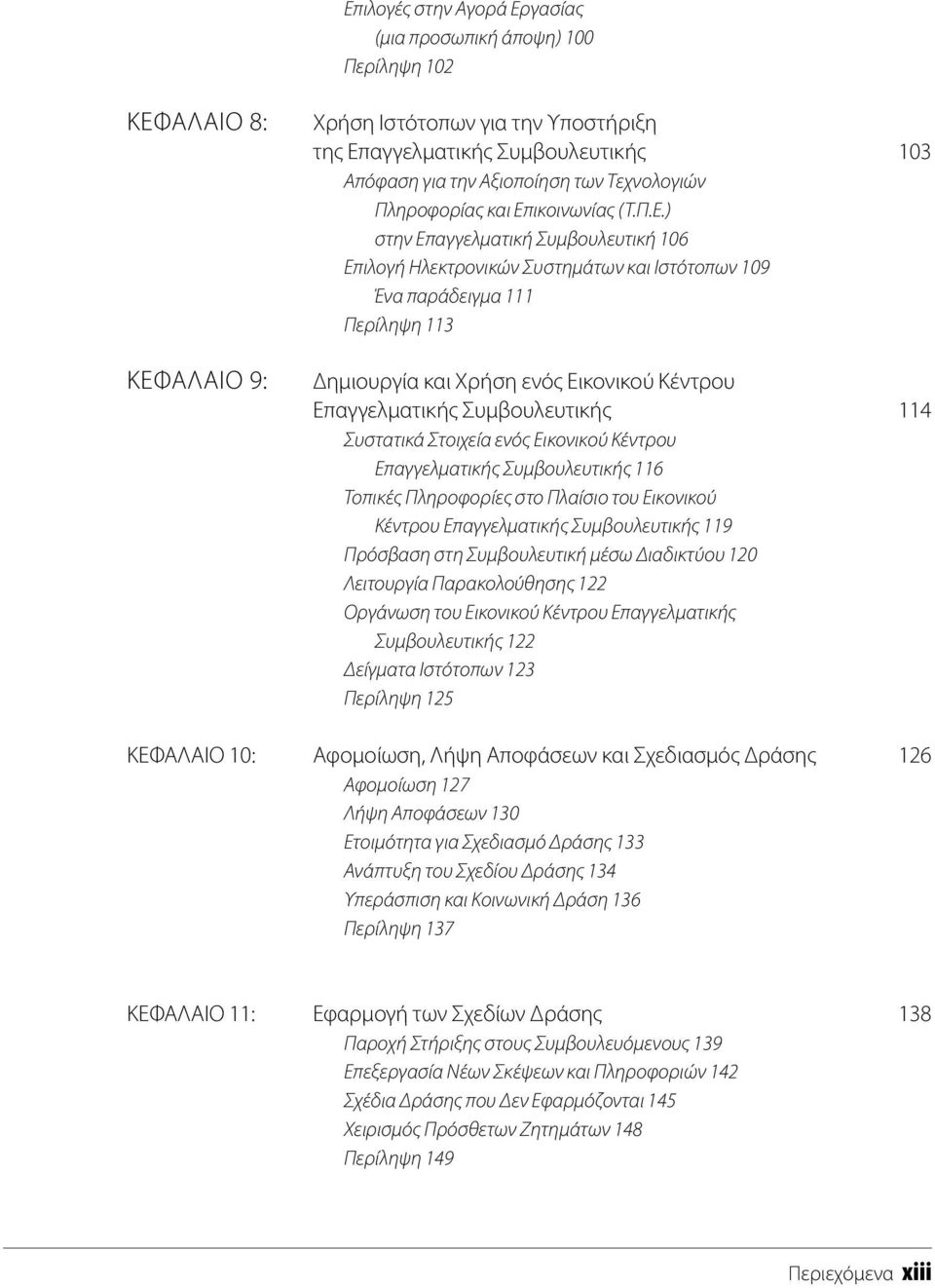 Επιλογές στην Αγορά Εργασίας (μια προσωπική άποψη) 100
Περίληψη 102

ΚΕΦΑΛΑΙΟ 8: Χρήση Ιστότοπων για την Υποστήριξη της Επαγγελματικής Συμβουλευτικής 103
Απόφαση για την Αξιοποίηση των Τεχνολογιών Πληροφορίας και Επικοινωνίας (Τ.Π.Ε.) στην Επαγγελματική Συμβουλευτική 106
Επιλογή Ηλεκτρονικών Συστημάτων και Ιστότοπων 109
Ένα παράδειγμα 111
Περίληψη 113

ΚΕΦΑΛΑΙΟ 9: Δημιουργία και Χρήση ενός Εικονικού Κέντρου Επαγγελματικής Συμβουλευτικής 114
Συστατικά Στοιχεία ενός Εικονικού Κέντρου Επαγγελματικής Συμβουλευτικής 116
Τοπικές Πληροφορίες στο Πλαίσιο του Εικονικού Κέντρου Επαγγελματικής Συμβουλευτικής 119
Πρόσβαση στη Συμβουλευτική μέσω Διαδικτύου 120
Λειτουργία Παρακολούθησης 122
Οργάνωση του Εικονικού Κέντρου Επαγγελματικής Συμβουλευτικής 122
Δείγματα Ιστότοπων 123
Περίληψη 125

ΚΕΦΑΛΑΙΟ 10: Αφομοίωση, Λήψη Αποφάσεων και Σχεδιασμός Δράσης 126
Αφομοίωση 127
Λήψη Αποφάσεων 130
Ετοιμότητα για Σχεδιασμό Δράσης 133
Ανάπτυξη του Σχεδίου Δράσης 134
Υπεράσπιση και Κοινωνική Δράση 136
Περίληψη 137

ΚΕΦΑΛΑΙΟ 11: Εφαρμογή των Σχεδίων Δράσης 138
Παροχή Στήριξης στους Συμβουλευόμενους 139
Επεξεργασία Νέων Σκέψεων και Πληροφοριών 142
Σχέδια Δράσης που Δεν Εφαρμόζονται 145
Χειρισμός Πρόσθετων Ζητημάτων 148
Περίληψη 149

Περιεχόμενα xiii